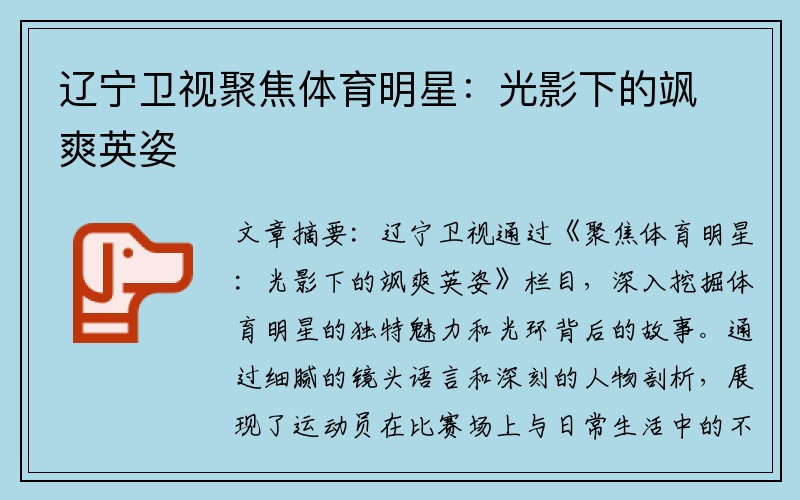 辽宁卫视聚焦体育明星：光影下的飒爽英姿

文章摘要：辽宁卫视通过《聚焦体育明星：光影下的飒爽英姿》栏目，深入挖掘体育明星的独特魅力和光环背后的故事。通过细腻的镜头语言和深刻的人物剖析，展现了运动员在比赛场上与日常生活中的不